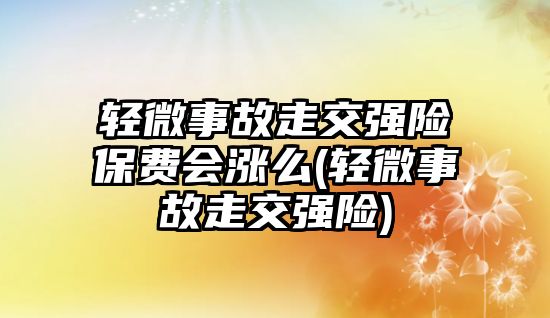 轻微事故走交强险保费会涨么(轻微事故走交强险)